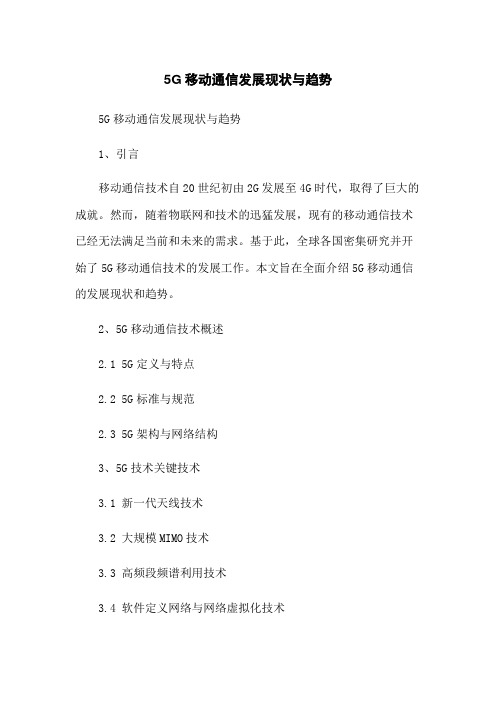 5G 移动通信发展现状与趋势

5G 移动通信发展现状与趋势

1、引言

移动通信技术自 20 世纪初由 2G 发展至 4G 时代，取得了巨大的成就。然而，随着物联网和技术的迅猛发展，现有的移动通信技术已经无法满足当前和未来的需求。基于此，全球各国密集研究并开始了 5G 移动通信技术的发展工作。本文旨在全面介绍 5G 移动通信的发展现状和趋势。

2、5G 移动通信技术概述

2.1 5G 定义与特点

2.2 5G 标准与规范

2.3 5G 架构与网络结构

3、5G 技术关键技术

3.1 新一代天线技术

3.2 大规模 MIMO 技术

3.3 高频段频谱利用技术

3.4 软件定义网络与网络虚拟化技术